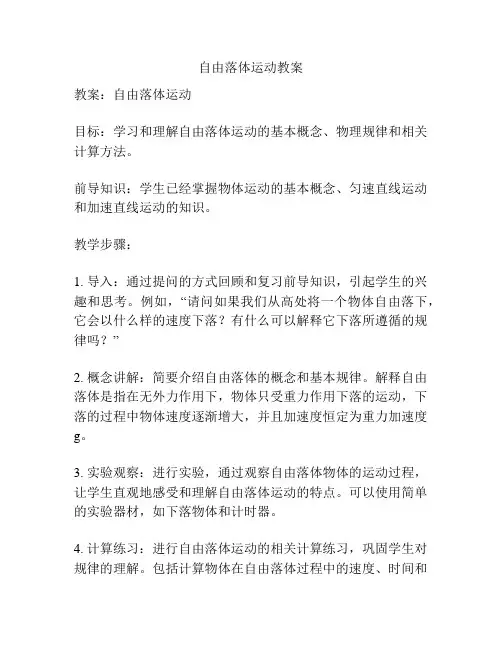 自由落体运动教案

教案：自由落体运动

目标：学习和理解自由落体运动的基本概念、物理规律和相关计算方法。

前导知识：学生已经掌握物体运动的基本概念、匀速直线运动和加速直线运动的知识。

教学步骤：

1. 导入：通过提问的方式回顾和复习前导知识，引起学生的兴趣和思考。例如，“请问如果我们从高处将一个物体自由落下，它会以什么样的速度下落？有什么可以解释它下落所遵循的规律吗？”

2. 概念讲解：简要介绍自由落体的概念和基本规律。解释自由落体是指在无外力作用下，物体只受重力作用下落的运动，下落的过程中物体速度逐渐增大，并且加速度恒定为重力加速度g。

3. 实验观察：进行实验，通过观察自由落体物体的运动过程，让学生直观地感受和理解自由落体运动的特点。可以使用简单的实验器材，如下落物体和计时器。

4. 计算练习：进行自由落体运动的相关计算练习，巩固学生对规律的理解。包括计算物体在自由落体过程中的速度、时间和